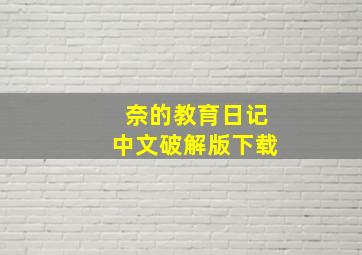 奈的教育日记
中文破解版下载